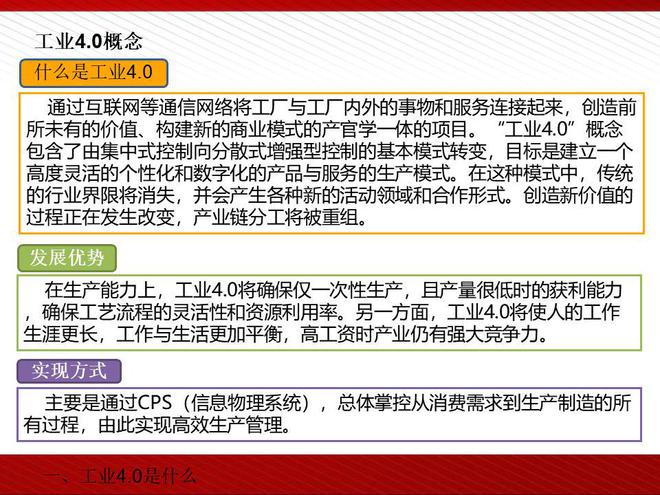 工业4.0概念

什么是工业4.0

通过互联网等通信网络将工厂与工厂内外的事物和服务连接起来，创造前所未有的价值、构建新的商业模式的产官学一体的项目。“工业4.0”概念包含了由集中式控制向分散式增强型控制的基本模式转变，目标是建立一个高度灵活的个性化和数字化的产品与服务的生产模式。在这种模式中，传统的行业界限将消失，并会产生各种新的活动领域和合作形式。创造新价值的过程正在发生改变，产业链分工将被重组。

发展优势

在生产能力上，工业4.0将确保仅一次性生产，且产量很低时的获利能力，确保工艺流程的灵活性和资源利用率。另一方面，工业4.0将使人的工作生涯更长，工作与生活更加平衡，高工资时产业仍有强大竞争力。

实现方式

主要是通过CPS（信息物理系统），总体掌控从消费需求到生产制造的所有过程，由此实现高效生产管理。

一、工业4.0是什么